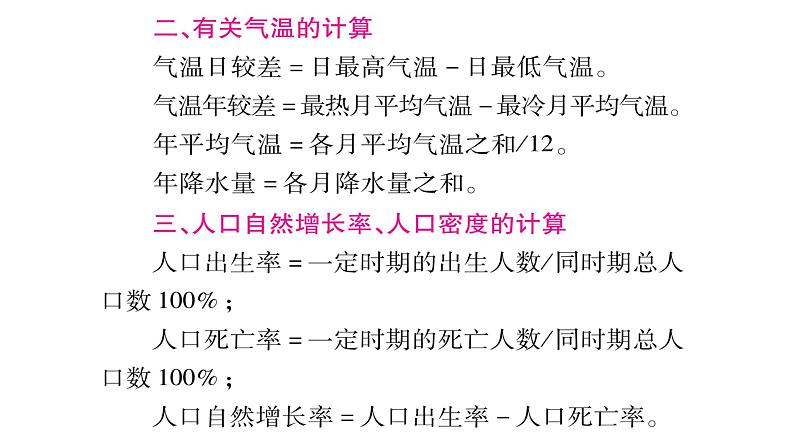 二、有关气温的计算

气温日较差 = 日最高气温 - 日最低气温。

气温年较差 = 最热月平均气温 - 最冷月平均气温。

年平均气温 = 各月平均气温之和/12。

年降水量 = 各月降水量之和。

三、人口自然增长率、人口密度的计算

人口出生率 = 一定时期的出生人数/同时期总人口数 100%；

人口死亡率 = 一定时期的死亡人数/同时期总人口数 100%；

人口自然增长率 = 人口出生率 - 人口死亡率。